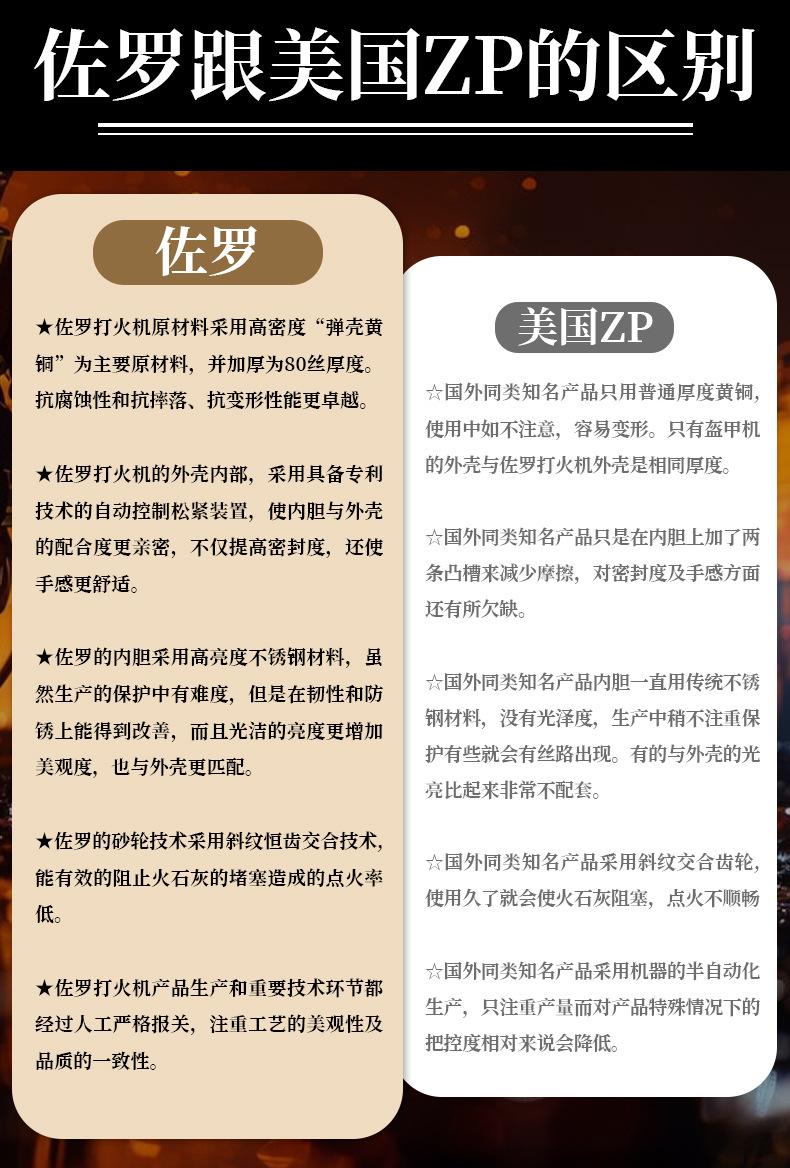 佐罗跟美国ZP的区别

佐罗

★佐罗打火机原材料采用高密度“弹壳黄铜”为主要原材料，并加厚为80丝厚度。抗腐蚀性和抗摔落、抗变形性能更卓越。

★佐罗打火机的外壳内部，采用具备专利技术的自动控制松紧装置，使内胆与外壳的配合度更亲密，不仅提高密封度，还使手感更舒适。

★佐罗的内胆采用高亮度不锈钢材料，虽然生产的保护中有难度，但是在韧性和防锈上能得到改善，而且光洁的亮度更增加美观度，也与外壳更匹配。

★佐罗的砂轮技术采用斜纹恒齿交合技术，能有效的阻止火石灰的堵塞造成的点火率低。

★佐罗打火机产品生产和重要技术环节都经过人工严格报关，注重工艺的美观性及品质的一致性。

美国ZP

☆国外同类知名产品只用普通厚度黄铜，使用中如不注意，容易变形。只有盔甲机的外壳与佐罗打火机外壳是相同厚度。

☆国外同类知名产品只是在内胆上加了两条凸槽来减少摩擦，对密封度及手感方面还有所欠缺。

☆国外同类知名产品内胆一直用传统不锈钢材料，没有光泽度，生产中稍不注重保护有些就会有丝路出现。有的与外壳的光亮比起来非常不配套。

☆国外同类知名产品采用斜纹交合齿轮，使用久了就会使火石灰阻塞，点火不顺畅

☆国外同类知名产品采用机器的半自动化生产，只注重产量而对产品特殊情况下的把控度相对来说会降低。